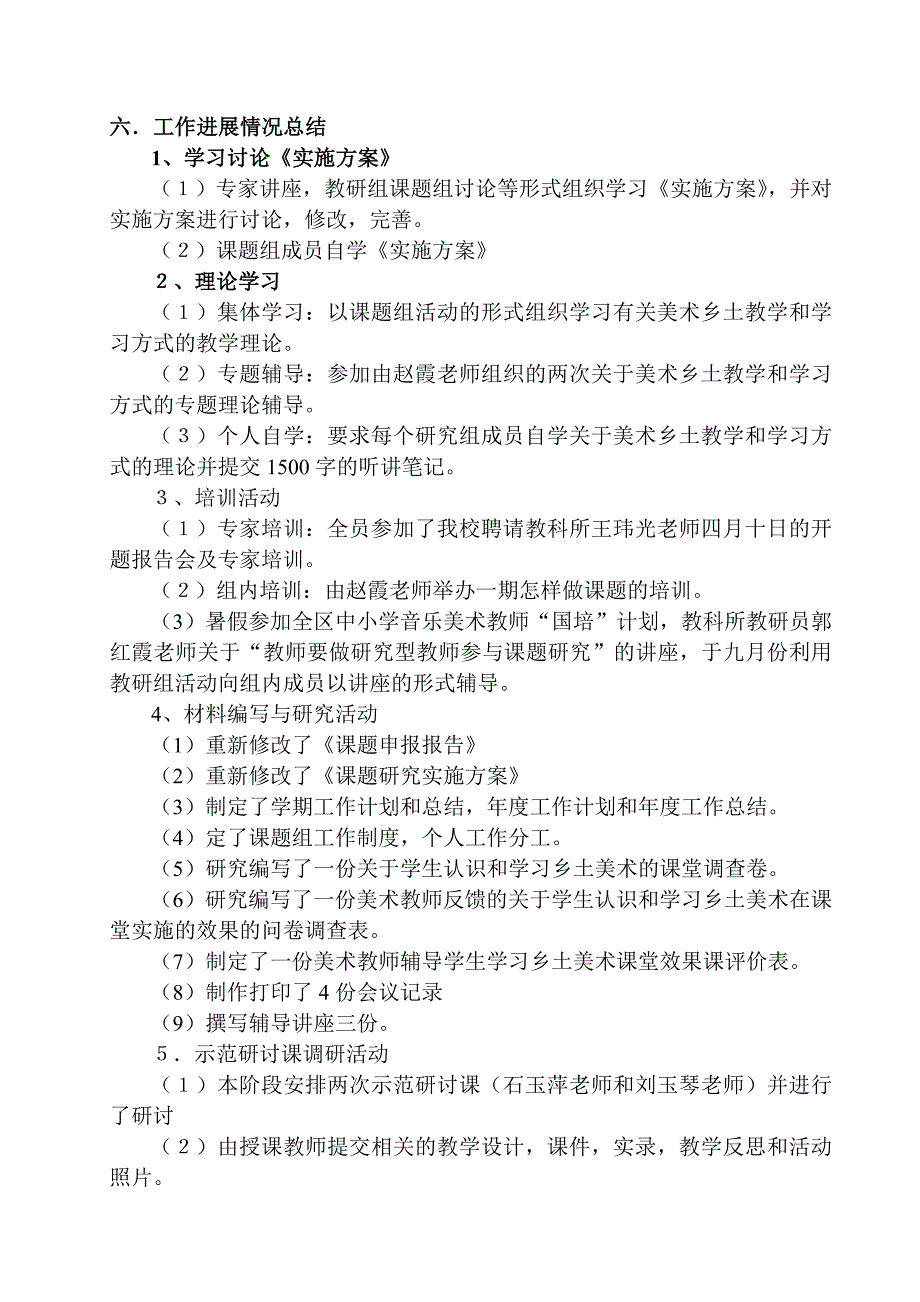 六．工作进展情况总结

1、学习讨论《实施方案》

（1）专家讲座，教研组课题组讨论等形式组织学习《实施方案》，并对实施方案进行讨论，修改，完善。

（2）课题组成员自学《实施方案》

2、理论学习

（1）集体学习：以课题组活动的形式组织学习有关美术乡土教学和学习方式的教学理论。

（2）专题辅导：参加由赵霞老师组织的两次关于美术乡土教学和学习方式的专题理论辅导。

（3）个人自学：要求每个研究组成员自学关于美术乡土教学和学习方式的理论并提交1500字的听讲笔记。

3、培训活动

（1）专家培训：全员参加了我校聘请教科所王玮光老师四月十日的开题报告会及专家培训。

（2）组内培训：由赵霞老师举办一期怎样做课题的培训。

（3）暑假参加全区中小学音乐美术教师“国培”计划，教科所教研员郭红霞老师关于“教师要做研究型教师参与课题研究”的讲座，于九月份利用教研组活动向组内成员以讲座的形式辅导。

4、材料编写与研究活动

（1）重新修改了《课题申报报告》

（2）重新修改了《课题研究实施方案》

（3）制定了学期工作计划和总结，年度工作计划和年度工作总结。

（4）定了课题组工作制度，个人工作分工。

（5）研究编写了一份关于学生认识和学习乡土美术的课堂调查卷。

（6）研究编写了一份美术教师反馈的关于学生认识和学习乡土美术在课堂实施的效果的问卷调查表。

（7）制定了一份美术教师辅导学生学习乡土美术课堂效果课评价表。

（8）制作打印了4份会议记录

（9）撰写辅导讲座三份。

5．示范研讨课调研活动

（1）本阶段安排两次示范研讨课（石玉萍老师和刘玉琴老师）并进行了研讨

（2）由授课教师提交相关的教学设计，课件，实录，教学反思和活动照片。